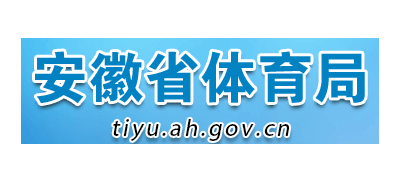 安徽省体育局
tiyu.ah.gov.cn